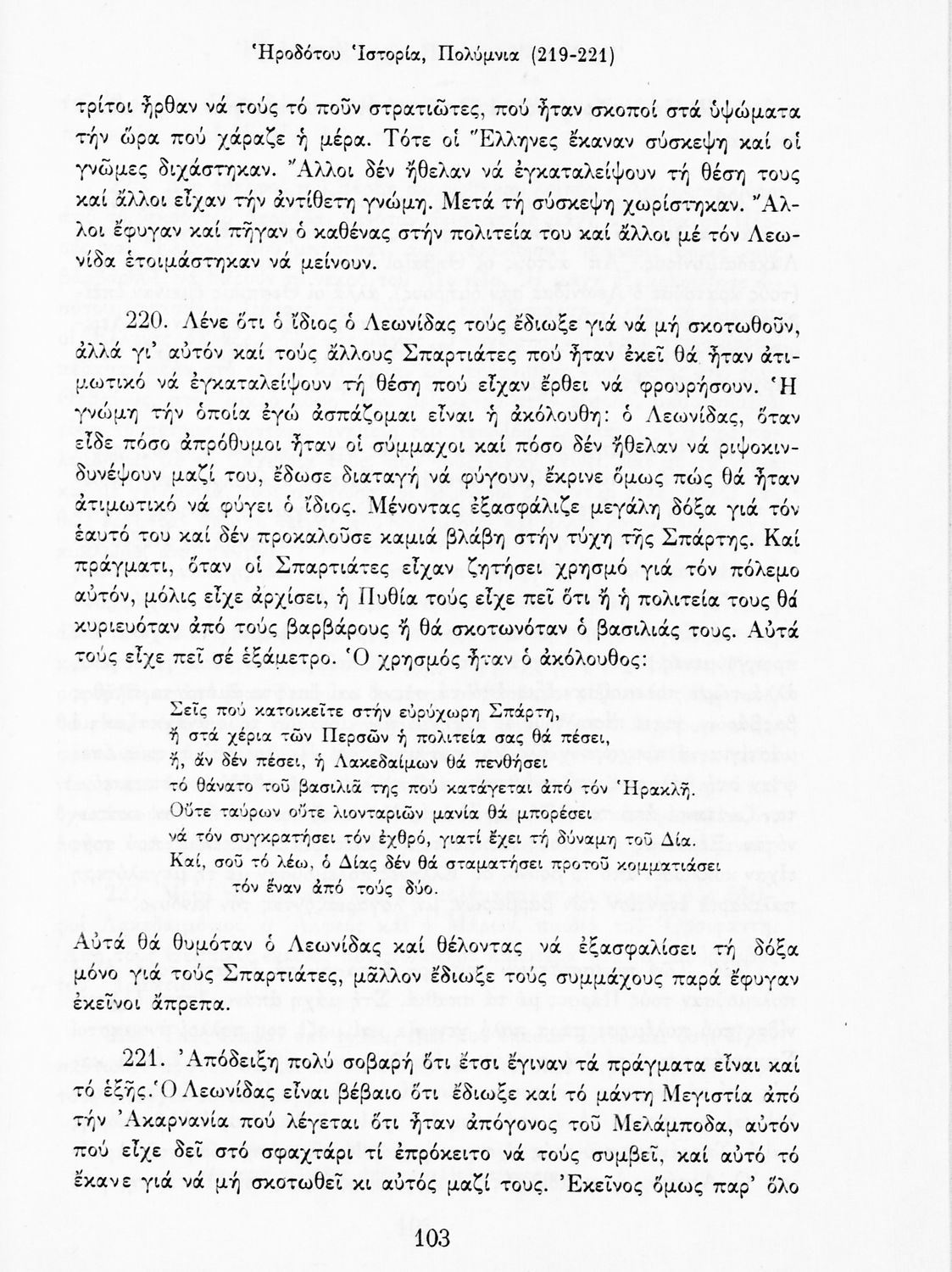 Ἡροδότου Ἱστορία, Πολύμνια (219-221)

τρίτοι ἦρθαν νά τούς τό ποῦν στρατιῶτες, πού ἦταν σκοποί στά ὑψώματα τήν ὥρα πού χάραζε ἡ μέρα. Τότε οἱ Ἕλληνες ἔκαναν σύσκεψη καί οἱ γνῶμες διχάστηκαν. Ἄλλοι δέν ἤθελαν νά ἐγκαταλείψουν τή θέση τους καί ἄλλοι εἶχαν τήν ἀντίθετη γνώμη. Μετά τή σύσκεψη χωρίστηκαν. Ἄλλοι ἔφυγαν καί πῆγαν ὁ καθένας στήν πολιτεία του καί ἄλλοι μέ τόν Λεωνίδα ἑτοιμάστηκαν νά μείνουν.

220. Λένε ὅτι ὁ ἴδιος ὁ Λεωνίδας τούς ἔδιωξε γιά νά μή σκοτωθοῦν, ἀλλά γι' αὐτόν καί τούς ἄλλους Σπαρτιάτες πού ἦταν ἐκεῖ θά ἦταν ἀτιμωτικό νά ἐγκαταλείψουν τή θέση πού εἶχαν ἔρθει νά φρουρήσουν. Ἡ γνώμη τήν ὁποία ἐγώ ἀσπάζομαι εἶναι ἡ ἀκόλουθη: ὁ Λεωνίδας, ὅταν εἶδε πόσο ἀπρόθυμοι ἦταν οἱ σύμμαχοι καί πόσο δέν ἤθελαν νά ριψοκινδυνέψουν μαζί του, ἔδωσε διαταγή νά φύγουν, ἔκρινε ὅμως πώς θά ἦταν ἀτιμωτικό νά φύγει ὁ ἴδιος. Μένοντας ἐξασφάλιζε μεγάλη δόξα γιά τόν ἑαυτό του καί δέν προκαλοῦσε καμιά βλάβη στήν τύχη τῆς Σπάρτης. Καί πράγματι, ὅταν οἱ Σπαρτιάτες εἶχαν ζητήσει χρησμό γιά τόν πόλεμο αὐτόν, μόλις εἶχε ἀρχίσει, ἡ Πυθία τούς εἶχε πεῖ ὅτι ἤ ἡ πολιτεία τους θά κυριευόταν ἀπό τούς βαρβάρους ἤ θά σκοτωνόταν ὁ βασιλιάς τους. Αὐτά τούς εἶχε πεῖ σέ ἑξάμετρο. Ὁ χρησμός ἦταν ὁ ἀκόλουθος:

Σεῖς πού κατοικεῖτε στήν εὐρύχωρη Σπάρτη,
ἤ στά χέρια τῶν Περσῶν ἡ πολιτεία σας θά πέσει,
ἤ, ἄν δέν πέσει, ἡ Λακεδαίμων θά πενθήσει
τό θάνατο τοῦ βασιλιᾶ της πού κατάγεται ἀπό τόν Ἡρακλῆ.
Οὔτε ταύρων οὔτε λιονταριῶν μανία θά μπορέσει
νά τόν συγκρατήσει τόν ἐχθρό, γιατί ἔχει τή δύναμη τοῦ Δία.
Καί, σοῦ τό λέω, ὁ Δίας δέν θά σταματήσει προτοῦ κομματιάσει
τόν ἕναν ἀπό τούς δύο.

Αὐτά θά θυμόταν ὁ Λεωνίδας καί θέλοντας νά ἐξασφαλίσει τή δόξα μόνο γιά τούς Σπαρτιάτες, μᾶλλον ἔδιωξε τούς συμμάχους παρά ἔφυγαν ἐκεῖνοι ἄπρεπα.

221. Ἀπόδειξη πολύ σοβαρή ὅτι ἔτσι ἔγιναν τά πράγματα εἶναι καί τό ἑξῆς. Ὁ Λεωνίδας εἶναι βέβαιο ὅτι ἔδιωξε καί τό μάντη Μεγιστία ἀπό τήν Ἀκαρνανία πού λέγεται ὅτι ἦταν ἀπόγονος τοῦ Μελάμποδα, αὐτόν πού εἶχε δεῖ στό σφαχτάρι τί ἐπρόκειτο νά τούς συμβεῖ, καί αὐτό τό ἔκανε γιά νά μή σκοτωθεῖ κι αὐτός μαζί τους. Ἐκεῖνος ὅμως παρ' ὅλο

103